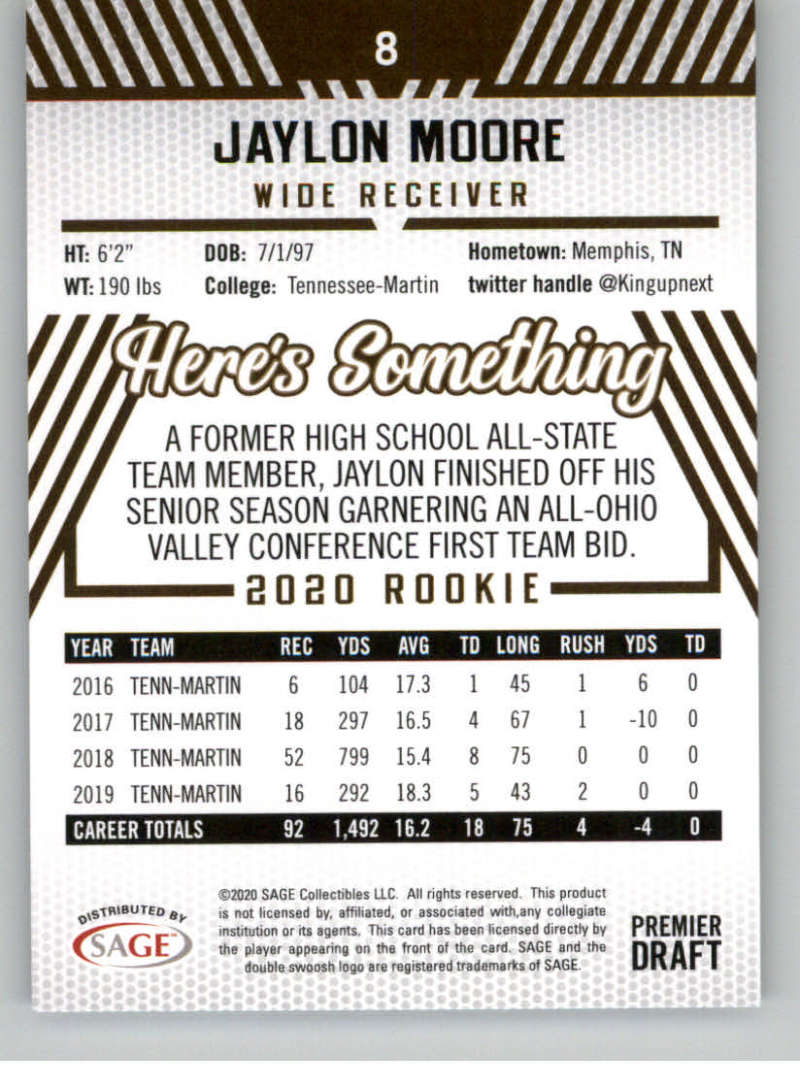 8

JAYLON MOORE

WIDE RECEIVER

HT: 6'2"
WT: 190 lbs

DOB: 7/1/97
College: Tennessee-Martin

Hometown: Memphis, TN
twitter handle @Kingupnext

Here's Something

A FORMER HIGH SCHOOL ALL-STATE TEAM MEMBER, JAYLON FINISHED OFF HIS SENIOR SEASON GARNERING AN ALL-OHIO VALLEY CONFERENCE FIRST TEAM BID.

2020 ROOKIE

| YEAR | TEAM | REC | YDS | AVG | TD | LONG | RUSH | YDS | TD |
|---|---|---|---|---|---|---|---|---|---|
| 2016 | TENN-MARTIN | 6 | 104 | 17.3 | 1 | 45 | 1 | 6 | 0 |
| 2017 | TENN-MARTIN | 18 | 297 | 16.5 | 4 | 67 | 1 | -10 | 0 |
| 2018 | TENN-MARTIN | 52 | 799 | 15.4 | 8 | 75 | 0 | 0 | 0 |
| 2019 | TENN-MARTIN | 16 | 292 | 18.3 | 5 | 43 | 2 | 0 | 0 |
| CAREER TOTALS | | 92 | 1,492 | 16.2 | 18 | 75 | 4 | -4 | 0 |

DISTRIBUTED BY
SAGE

©2020 SAGE Collectibles LLC. All rights reserved. This product is not licensed by, affiliated, or associated with,any collegiate institution or its agents. This card has been licensed directly by the player appearing on the front of the card. SAGE and the double swoosh logo are registered trademarks of SAGE.

PREMIER
DRAFT